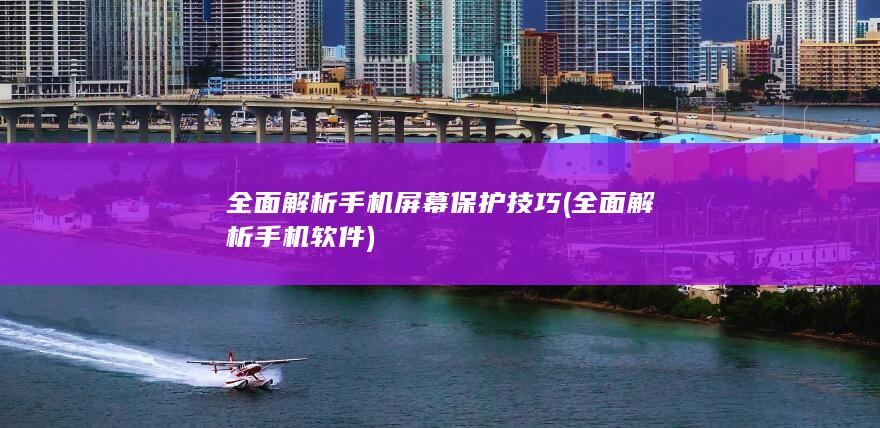 全面解析手机屏幕保护技巧(全面解析手机软件)